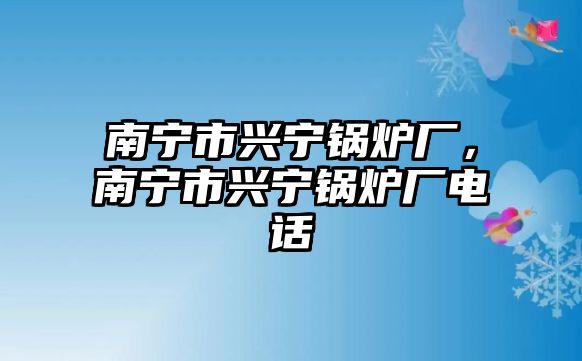 南宁市兴宁锅炉厂，南宁市兴宁锅炉厂电话